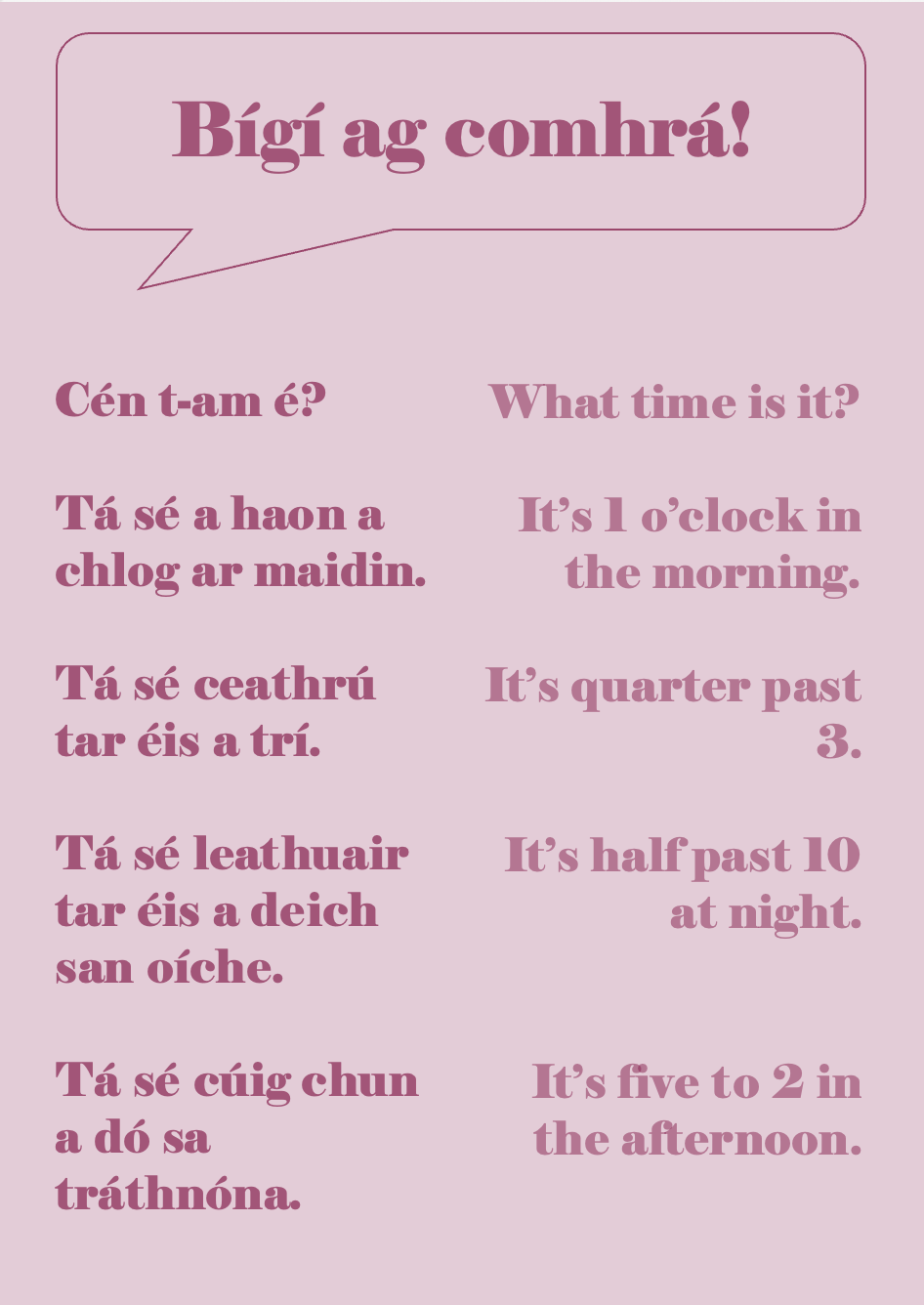 Bígí ag comhrá!

Cén t-am é?

Tá sé a haon a chlog ar maidin.

Tá sé ceathrú tar éis a trí.

Tá sé leathuair tar éis a deich san oíche.

Tá sé cúig chun a dó sa tráthnóna.

What time is it?

It's 1 o'clock in the morning.

It's quarter past 3.

It's half past 10 at night.

It's five to 2 in the afternoon.